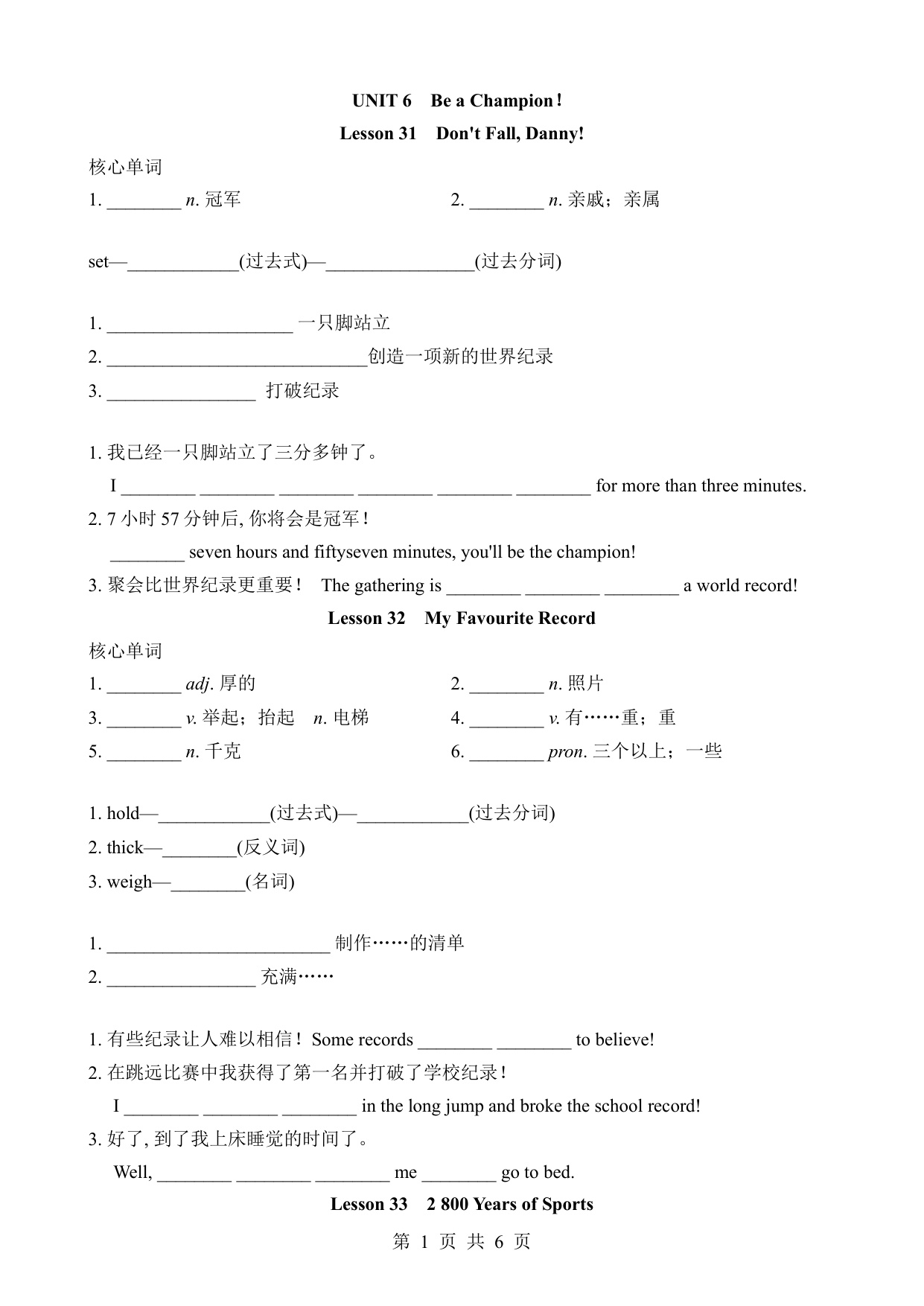 UNIT 6　Be a Champion!

Lesson 31　Don't Fall, Danny!

核心单词

1. ________ n. 冠军　　2. ________ n. 亲戚；亲属

set—____________(过去式)—________________(过去分词)

1. ____________________ 一只脚站立

2. ____________________________创造一项新的世界纪录

3. ________________ 打破纪录

1. 我已经一只脚站立了三分多钟了。

I ________ ________ ________ ________ ________ ________ for more than three minutes.

2. 7 小时 57 分钟后, 你将会是冠军!

________ seven hours and fiftyseven minutes, you'll be the champion!

3. 聚会比世界纪录更重要！ The gathering is ________ ________ ________ a world record!

Lesson 32　My Favourite Record

核心单词

1. ________ adj. 厚的　　2. ________ n. 照片

3. ________ v. 举起；抬起　n. 电梯　　4. ________ v. 有……重；重

5. ________ n. 千克　　6. ________ pron. 三个以上；一些

1. hold—____________(过去式)—____________(过去分词)

2. thick—________(反义词)

3. weigh—________(名词)

1. ________________________ 制作……的清单

2. ________________ 充满……

1. 有些纪录让人难以相信！ Some records ________ ________ to believe!

2. 在跳远比赛中我获得了第一名并打破了学校纪录！

I ________ ________ ________ in the long jump and broke the school record!

3. 好了, 到了我上床睡觉的时间了。

Well, ________ ________ ________ me ________ go to bed.

Lesson 33　2 800 Years of Sports

第 1 页 共 6 页